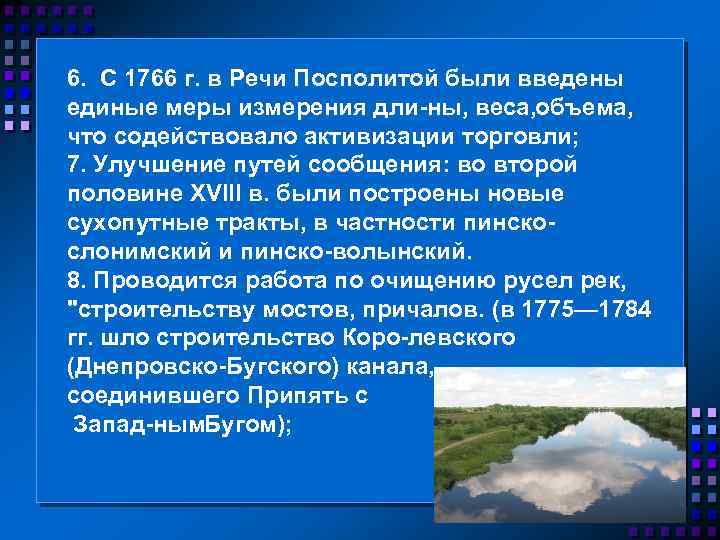 6. С 1766 г. в Речи Посполитой были введены единые меры измерения дли-ны, веса,объема, что содействовало активизации торговли;
7. Улучшение путей сообщения: во второй половине XVIII в. были построены новые сухопутные тракты, в частности пинско-слонимский и пинско-волынский.
8. Проводится работа по очищению русел рек, "строительству мостов, причалов. (в 1775—1784 гг. шло строительство Коро-левского (Днепровско-Бугского) канала, соединившего Припять с Запад-нымБугом);